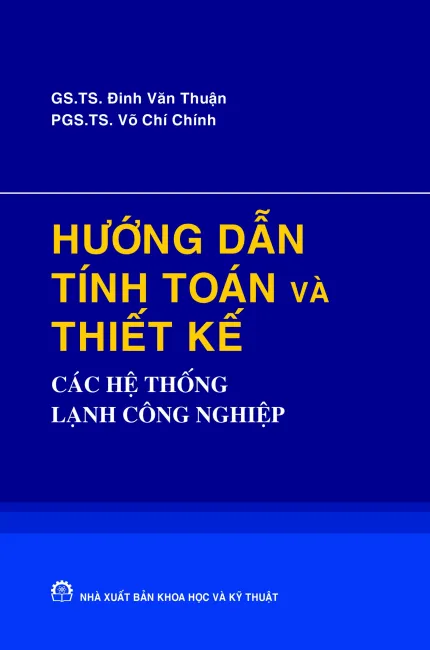 GS.TS. Đinh Văn Thuận
PGS.TS. Võ Chí Chính

HƯỚNG DẪN TÍNH TOÁN VÀ THIẾT KẾ

CÁC HỆ THỐNG LẠNH CÔNG NGHIỆP

NHÀ XUẤT BẢN KHOA HỌC VÀ KỸ THUẬT